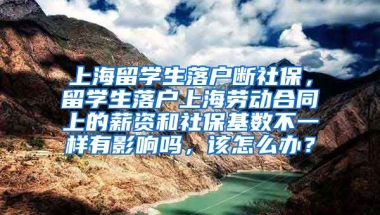 上海留学生落户断社保，留学生落户上海劳动合同上的薪资和社保基数不一样有影响吗，该怎么办？